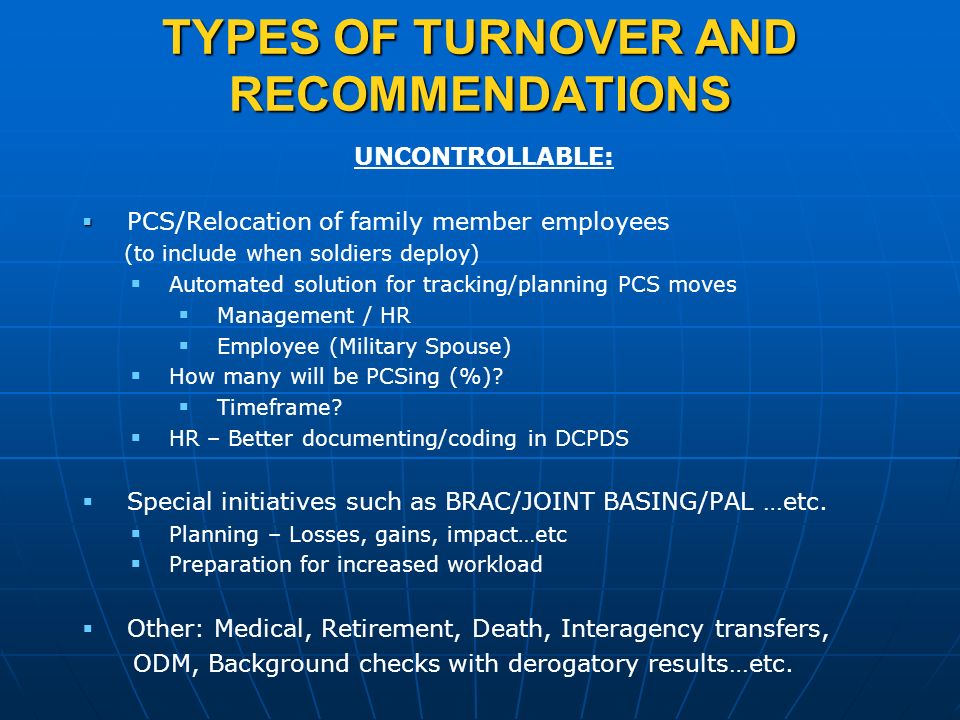 TYPES OF TURNOVER AND RECOMMENDATIONS

UNCONTROLLABLE:

▪ PCS/Relocation of family member employees (to include when soldiers deploy)
▪ Automated solution for tracking/planning PCS moves
▪ Management / HR
▪ Employee (Military Spouse)
▪ How many will be PCSing (%)?
▪ Timeframe?
▪ HR – Better documenting/coding in DCPDS

▪ Special initiatives such as BRAC/JOINT BASING/PAL …etc.
▪ Planning – Losses, gains, impact…etc
▪ Preparation for increased workload

▪ Other: Medical, Retirement, Death, Interagency transfers, ODM, Background checks with derogatory results…etc.